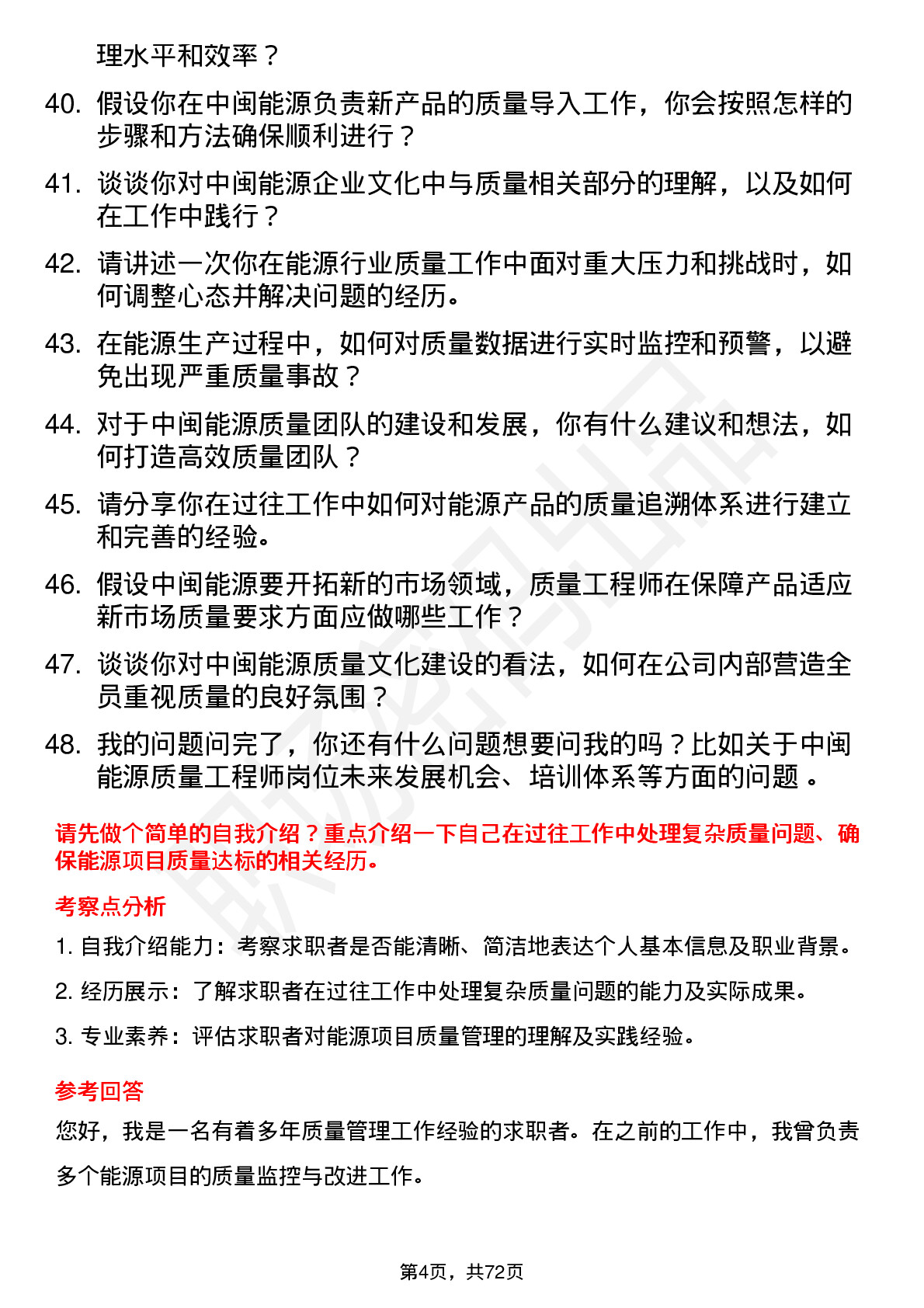 理水平和效率？

40. 假设你在中闽能源负责新产品的质量导入工作，你会按照怎样的步骤和方法确保顺利进行？

41. 谈谈你对中闽能源企业文化中与质量相关部分的理解，以及如何在工作中践行？

42. 请讲述一次你在能源行业质量工作中面对重大压力和挑战时，如何调整心态并解决问题的经历。

43. 在能源生产过程中，如何对质量数据进行实时监控和预警，以避免出现严重质量事故？

44. 对于中闽能源质量团队的建设和发展，你有什么建议和想法，如何打造高效质量团队？

45. 请分享你在过往工作中如何对能源产品的质量追溯体系进行建立和完善的经验。

46. 假设中闽能源要开拓新的市场领域，质量工程师在保障产品适应新市场质量要求方面应做哪些工作？

47. 谈谈你对中闽能源质量文化建设的看法，如何在公司内部营造全员重视质量的良好氛围？

48. 我的问题问完了，你还有什么问题想要问我的吗？比如关于中闽能源质量工程师岗位未来发展机会、培训体系等方面的问题 。

请先做个简单的自我介绍？重点介绍一下自己在过往工作中处理复杂质量问题、确保能源项目质量达标的相关经历。

考察点分析

1. 自我介绍能力：考察求职者是否能清晰、简洁地表达个人基本信息及职业背景。

2. 经历展示：了解求职者在过往工作中处理复杂质量问题的能力及实际成果。

3. 专业素养：评估求职者对能源项目质量管理的理解及实践经验。

参考回答

您好，我是一名有着多年质量管理工作经验的求职者。在之前的工作中，我曾负责多个能源项目的质量监控与改进工作。

第4页，共72页